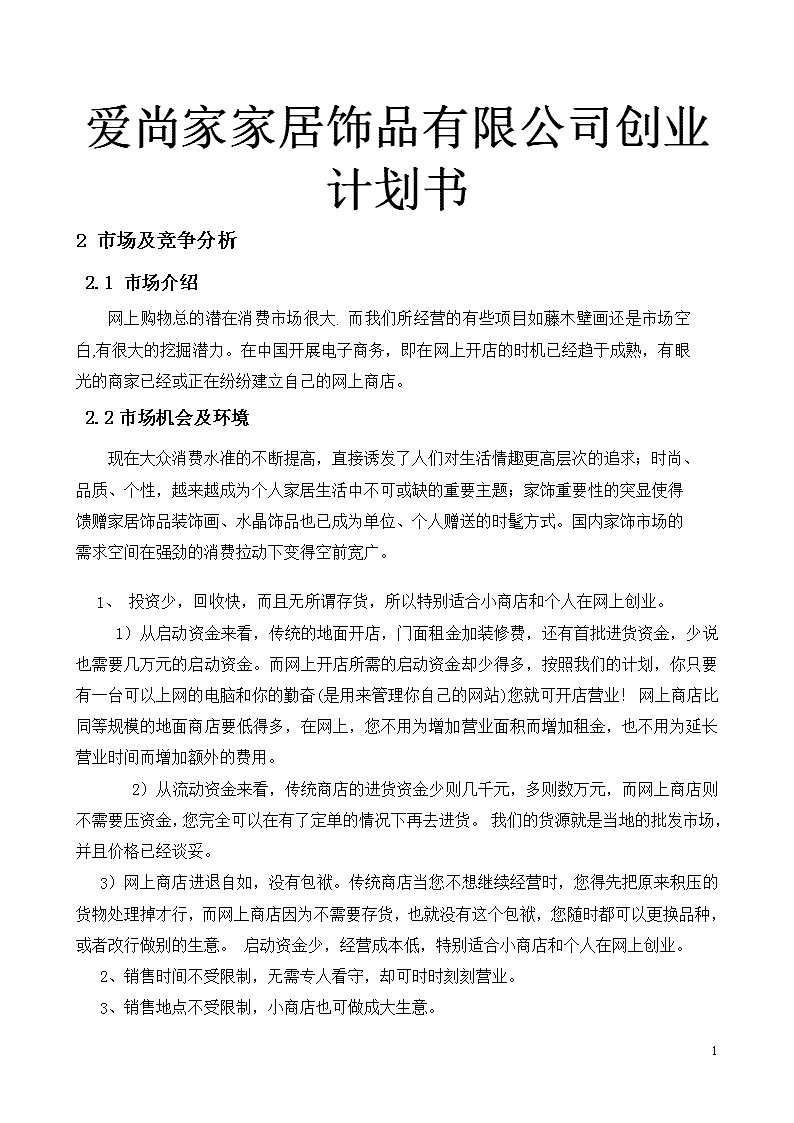 爱尚家家居饰品有限公司创业计划书

2 市场及竞争分析

2.1 市场介绍

网上购物总的潜在消费市场很大. 而我们所经营的有些项目如藤木壁画还是市场空白,有很大的挖掘潜力。在中国开展电子商务，即在网上开店的时机已经趋于成熟，有眼光的商家已经或正在纷纷建立自己的网上商店。

2.2 市场机会及环境

现在大众消费水准的不断提高，直接诱发了人们对生活情趣更高层次的追求；时尚、品质、个性，越来越成为个人家居生活中不可或缺的重要主题；家饰重要性的突显使得馈赠家居饰品装饰画、水晶饰品也已成为单位、个人赠送的时髦方式。国内家饰市场的需求空间在强劲的消费拉动下变得空前宽广。

1、 投资少，回收快，而且无所谓存货，所以特别适合小商店和个人在网上创业。

1）从启动资金来看，传统的地面开店，门面租金加装修费，还有首批进货资金，少说也需要几万元的启动资金。而网上开店所需的启动资金却少得多，按照我们的计划，你只要有一台可以上网的电脑和你的勤奋(是用来管理你自己的网站)您就可开店营业！ 网上商店比同等规模的地面商店要低得多，在网上，您不用为增加营业面积而增加租金，也不用为延长营业时间而增加额外的费用。

2）从流动资金来看，传统商店的进货资金少则几千元，多则数万元，而网上商店则不需要压资金，您完全可以在有了定单的情况下再去进货。 我们的货源就是当地的批发市场，并且价格已经谈妥。

3）网上商店进退自如，没有包袱。传统商店当您不想继续经营时，您得先把原来积压的货物处理掉才行，而网上商店因为不需要存货，也就没有这个包袱，您随时都可以更换品种，或者改行做别的生意。 启动资金少，经营成本低，特别适合小商店和个人在网上创业。

2、销售时间不受限制，无需专人看守，却可时时刻刻营业。

3、销售地点不受限制，小商店也可做成大生意。

1